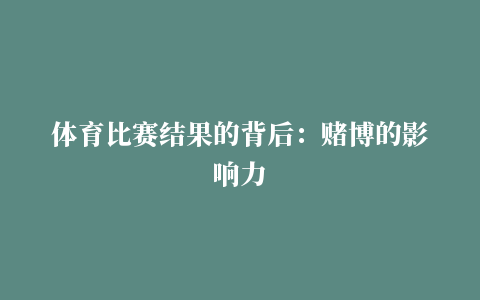 体育比赛结果的背后：赌博的影响力